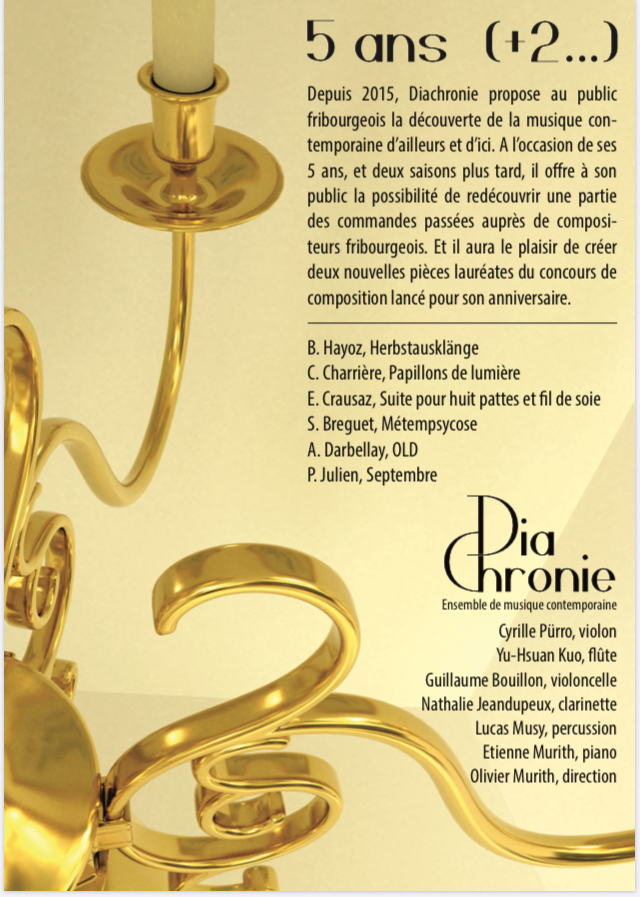 5 ans (+2...)

Depuis 2015, Diachronie propose au public fribourgeois la découverte de la musique contemporaine d'ailleurs et d'ici. A l'occasion de ses 5 ans, et deux saisons plus tard, il offre à son public la possibilité de redécouvrir une partie des commandes passées auprès de compositeurs fribourgeois. Et il aura le plaisir de créer deux nouvelles pièces lauréates du concours de composition lancé pour son anniversaire.

B. Hayoz, Herbstausklänge
C. Charrière, Papillons de lumière
E. Crausaz, Suite pour huit pattes et fil de soie
S. Breguet, Métempsycose
A. Darbellay, OLD
P. Julien, Septembre

Dia Chronie
Ensemble de musique contemporaine

Cyrille Pürro, violon
Yu-Hsuan Kuo, flûte
Guillaume Bouillon, violoncelle
Nathalie Jeandupeux, clarinette
Lucas Musy, percussion
Etienne Murith, piano
Olivier Murith, direction